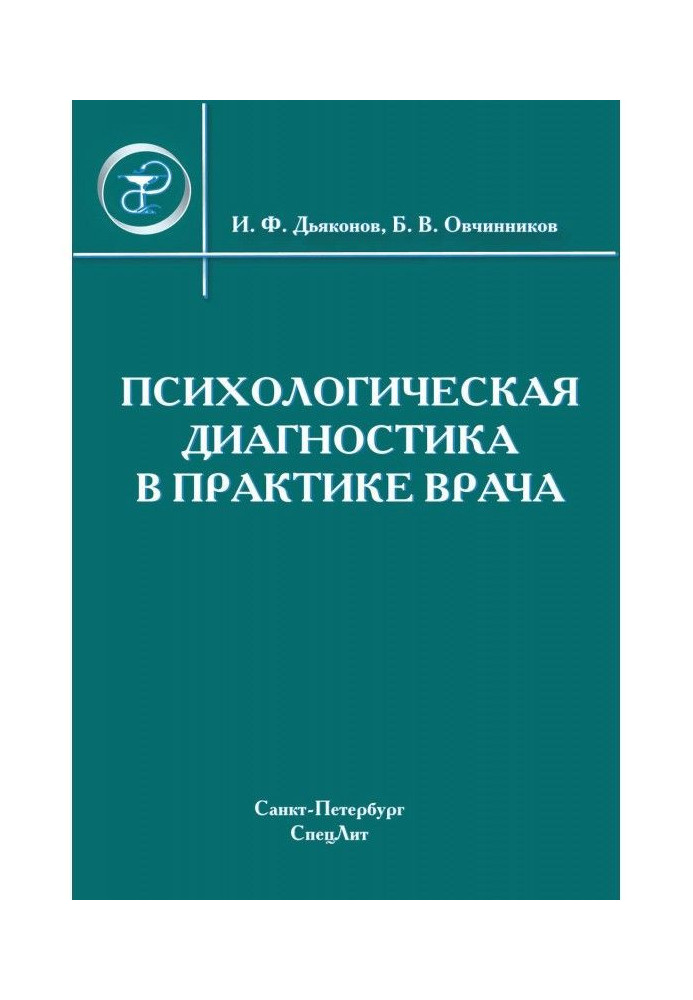 И. Ф. Дьяконов, Б. В. Овчинников

ПСИХОЛОГИЧЕСКАЯ ДИАГНОСТИКА В ПРАКТИКЕ ВРАЧА

Санкт-Петербург
СпецЛит